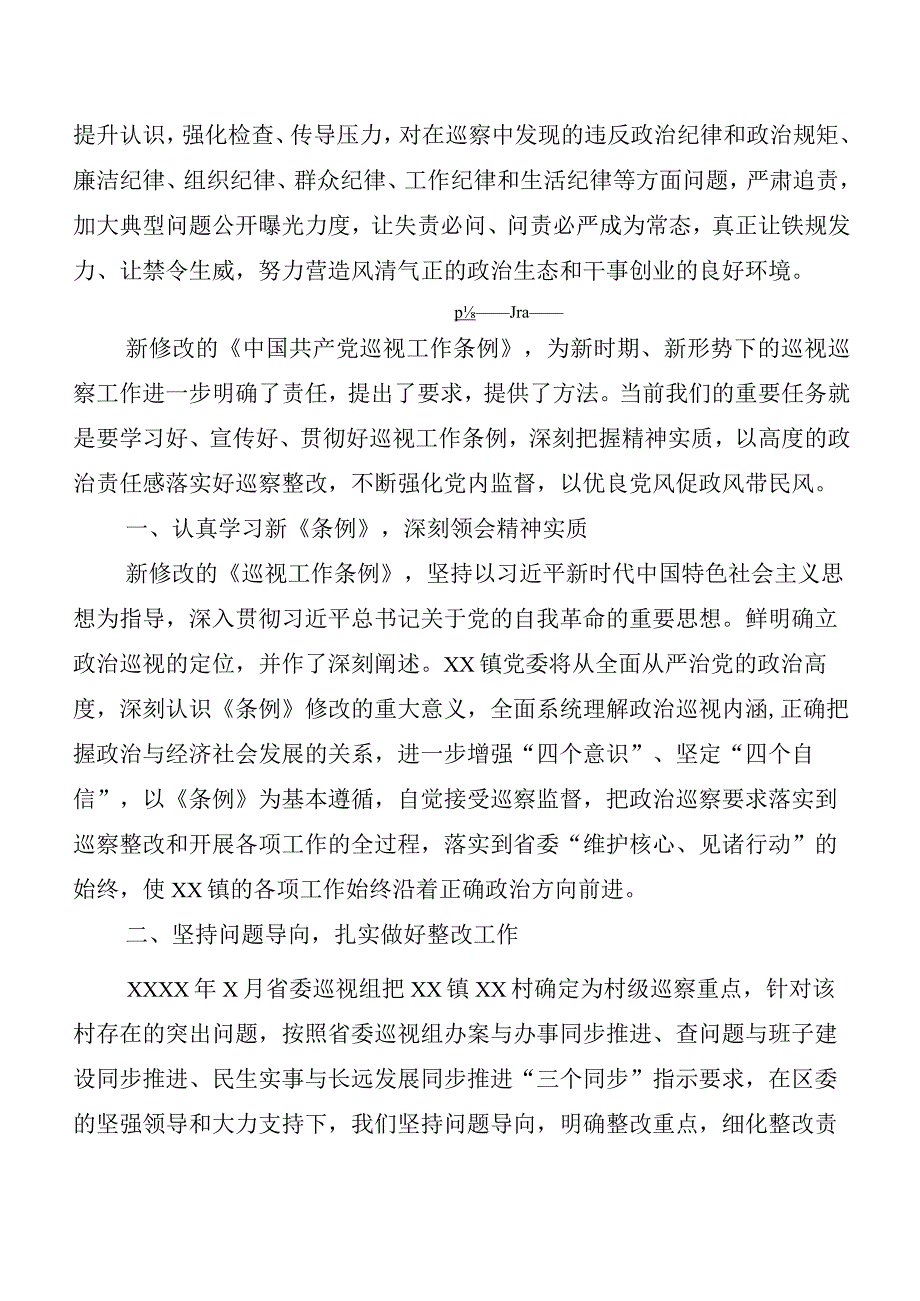 提升认识，强化检查、传导压力，对在巡察中发现的违反政治纪律和政治规矩、廉洁纪律、组织纪律、群众纪律、工作纪律和生活纪律等方面问题，严肃追责，加大典型问题公开曝光力度，让失责必问、问责必严成为常态，真正让铁规发力、让禁令生威，努力营造风清气正的政治生态和干事创业的良好环境。

p⅛——Jra——

新修改的《中国共产党巡视工作条例》，为新时期、新形势下的巡视巡察工作进一步明确了责任，提出了要求，提供了方法。当前我们的重要任务就是要学习好、宣传好、贯彻好巡视工作条例，深刻把握精神实质，以高度的政治责任感落实好巡察整改，不断强化党内监督，以优良党风促政风带民风。

一、认真学习新《条例》，深刻领会精神实质

新修改的《巡视工作条例》，坚持以习近平新时代中国特色社会主义思想为指导，深入贯彻习近平总书记关于党的自我革命的重要思想。鲜明确立政治巡视的定位，并作了深刻阐述。XX镇党委将从全面从严治党的政治高度，深刻认识《条例》修改的重大意义，全面系统理解政治巡视内涵,正确把握政治与经济社会发展的关系，进一步增强“四个意识”、坚定“四个自信”，以《条例》为基本遵循，自觉接受巡察监督，把政治巡察要求落实到巡察整改和开展各项工作的全过程，落实到省委“维护核心、见诸行动”的始终，使XX镇的各项工作始终沿着正确政治方向前进。

二、坚持问题导向，扎实做好整改工作

XXXX年X月省委巡视组把XX镇XX村确定为村级巡察重点，针对该村存在的突出问题，按照省委巡视组办案与办事同步推进、查问题与班子建设同步推进、民生实事与长远发展同步推进“三个同步”指示要求，在区委的坚强领导和大力支持下，我们坚持问题导向，明确整改重点，细化整改责